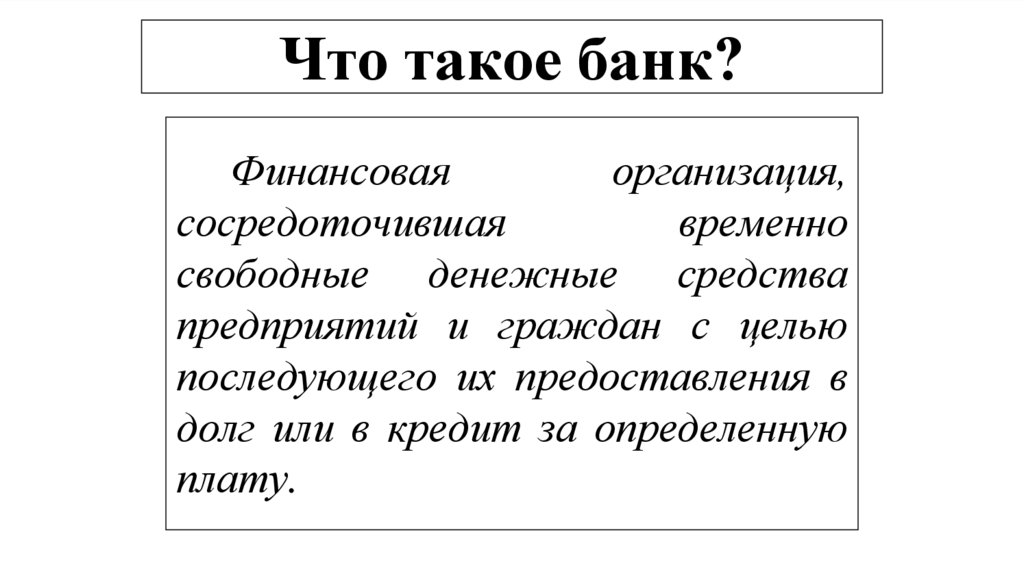 Что такое банк?

Финансовая организация, сосредоточившая временно свободные денежные средства предприятий и граждан с целью последующего их предоставления в долг или в кредит за определенную плату.